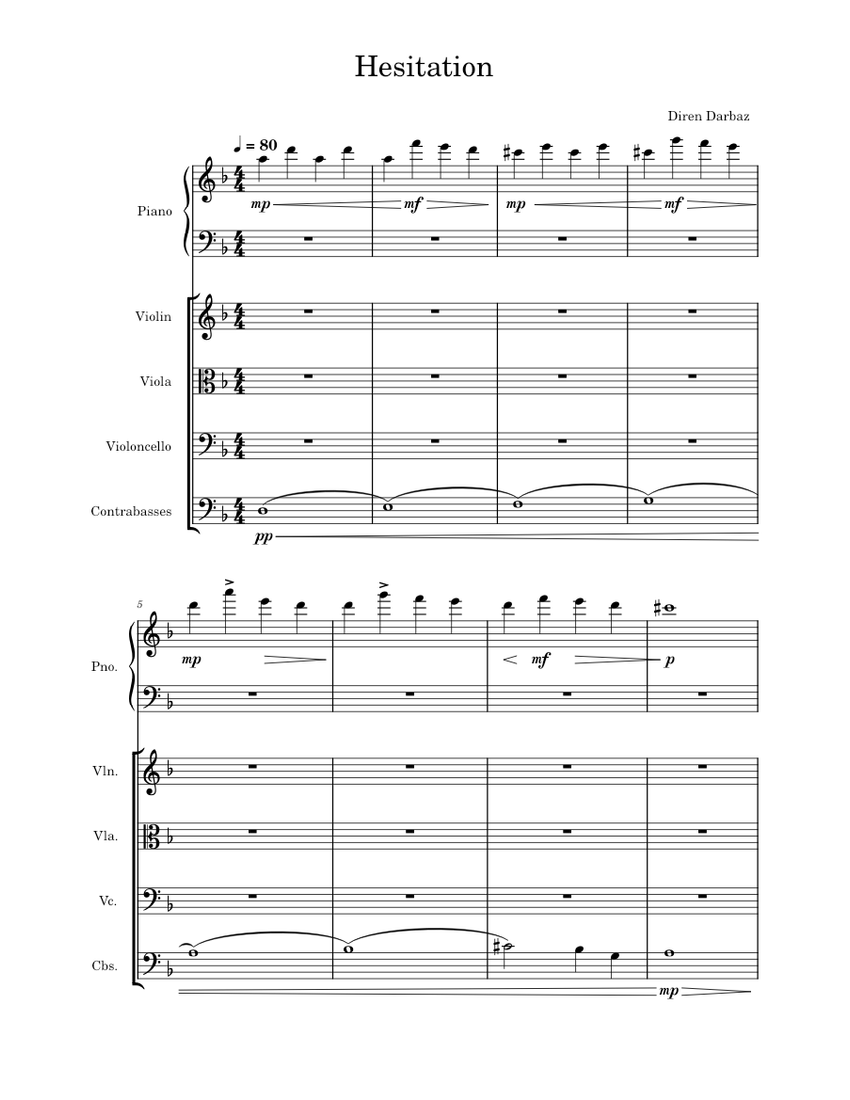 Hesitation

Diren Darbaz

♩ = 80

Piano

mp mf mp mf

Violin

Viola

Violoncello

Contrabasses

pp

5

Pno.

mp mf p

Vln.

Vla.

Vc.

Cbs.

mp